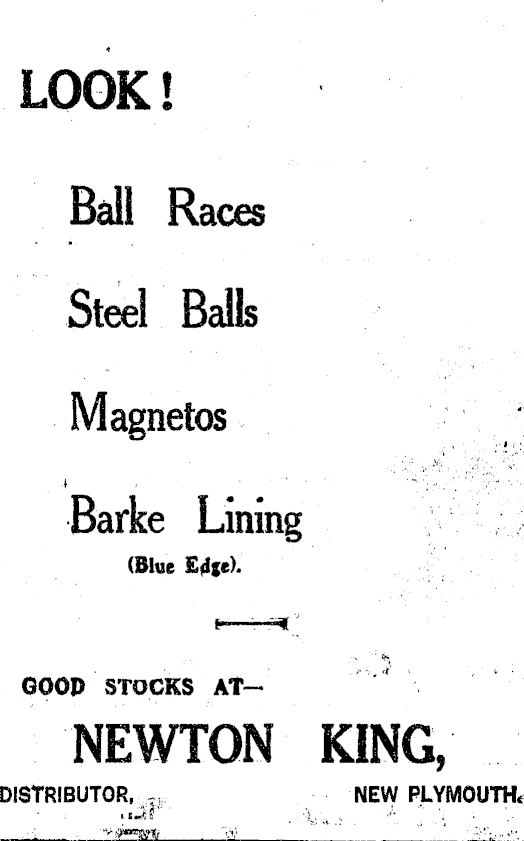 LOOK!

Ball Races

Steel Balls

Magnetos

Barke Lining

(Blue Edge).

GOOD STOCKS AT—

NEWTON KING,

DISTRIBUTOR, NEW PLYMOUTH.